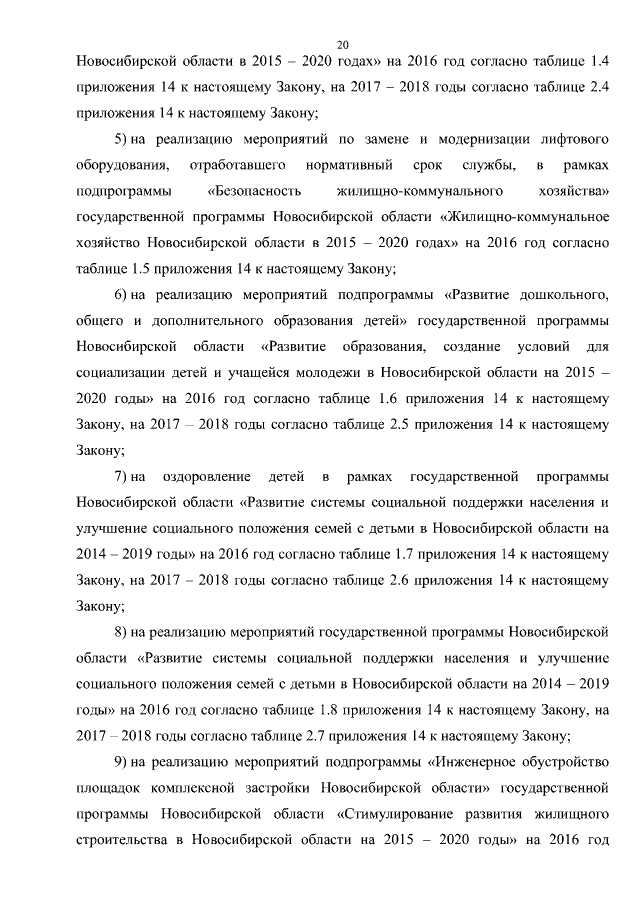 20

Новосибирской области в 2015 – 2020 годах» на 2016 год согласно таблице 1.4 приложения 14 к настоящему Закону, на 2017 – 2018 годы согласно таблице 2.4 приложения 14 к настоящему Закону;

5) на реализацию мероприятий по замене и модернизации лифтового оборудования, отработавшего нормативный срок службы, в рамках подпрограммы «Безопасность жилищно-коммунального хозяйства» государственной программы Новосибирской области «Жилищно-коммунальное хозяйство Новосибирской области в 2015 – 2020 годах» на 2016 год согласно таблице 1.5 приложения 14 к настоящему Закону;

6) на реализацию мероприятий подпрограммы «Развитие дошкольного, общего и дополнительного образования детей» государственной программы Новосибирской области «Развитие образования, создание условий для социализации детей и учащейся молодежи в Новосибирской области на 2015 – 2020 годы» на 2016 год согласно таблице 1.6 приложения 14 к настоящему Закону, на 2017 – 2018 годы согласно таблице 2.5 приложения 14 к настоящему Закону;

7) на оздоровление детей в рамках государственной программы Новосибирской области «Развитие системы социальной поддержки населения и улучшение социального положения семей с детьми в Новосибирской области на 2014 – 2019 годы» на 2016 год согласно таблице 1.7 приложения 14 к настоящему Закону, на 2017 – 2018 годы согласно таблице 2.6 приложения 14 к настоящему Закону;

8) на реализацию мероприятий государственной программы Новосибирской области «Развитие системы социальной поддержки населения и улучшение социального положения семей с детьми в Новосибирской области на 2014 – 2019 годы» на 2016 год согласно таблице 1.8 приложения 14 к настоящему Закону, на 2017 – 2018 годы согласно таблице 2.7 приложения 14 к настоящему Закону;

9) на реализацию мероприятий подпрограммы «Инженерное обустройство площадок комплексной застройки Новосибирской области» государственной программы Новосибирской области «Стимулирование развития жилищного строительства в Новосибирской области на 2015 – 2020 годы» на 2016 год